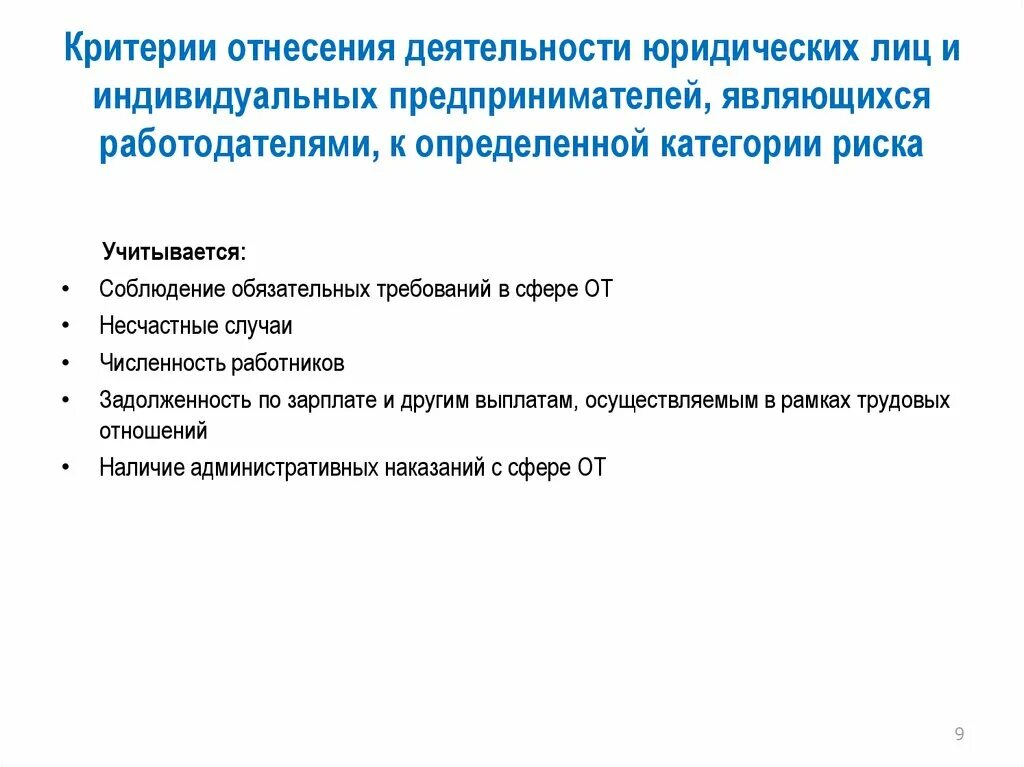 Критерии отнесения деятельности юридических лиц и индивидуальных предпринимателей, являющихся работодателями, к определенной категории риска

Учитывается:

• Соблюдение обязательных требований в сфере ОТ
• Несчастные случаи
• Численность работников
• Задолженность по зарплате и другим выплатам, осуществляемым в рамках трудовых отношений
• Наличие административных наказаний с сфере ОТ

9